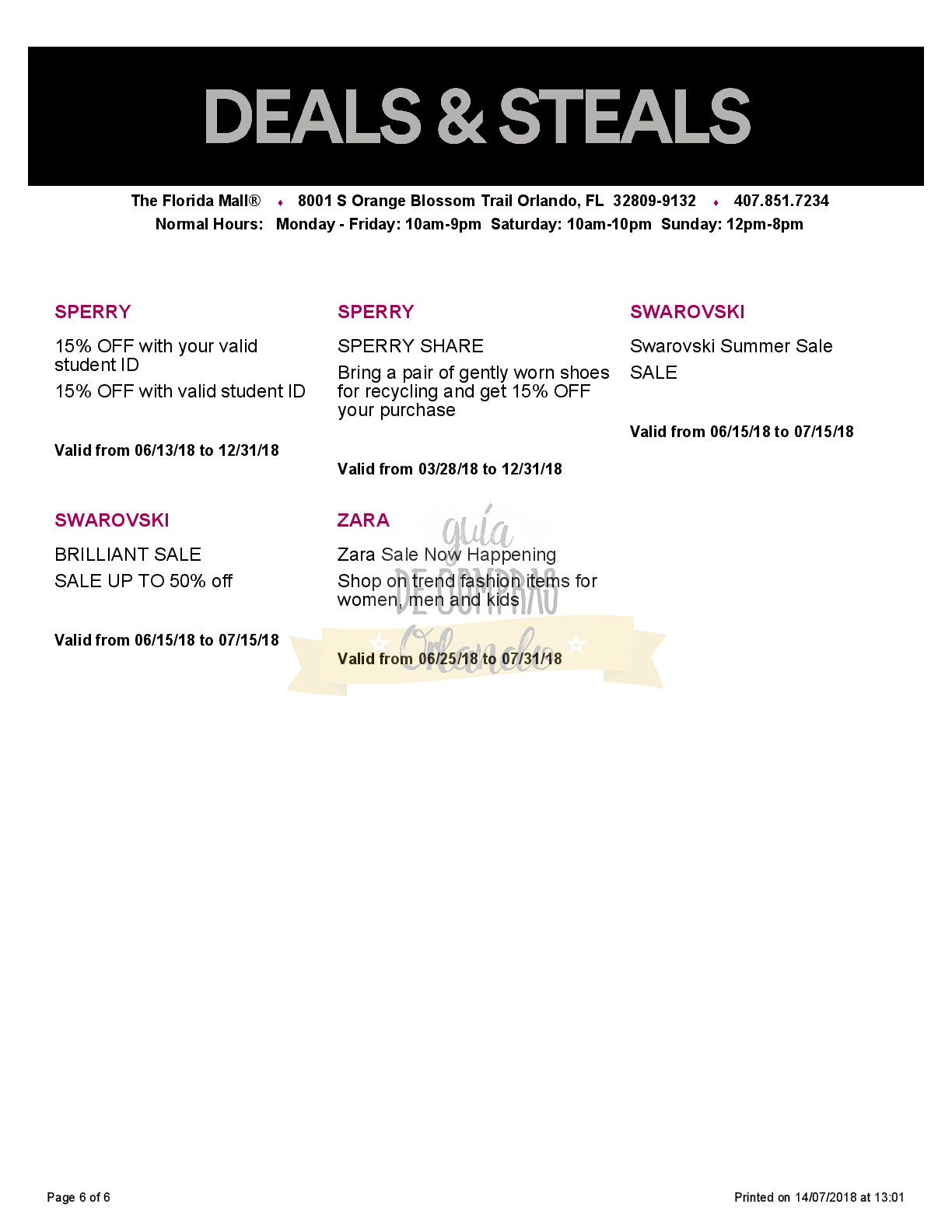 DEALS & STEALS

The Florida Mall® ♦ 8001 S Orange Blossom Trail Orlando, FL 32809-9132 ♦ 407.851.7234
Normal Hours: Monday - Friday: 10am-9pm Saturday: 10am-10pm Sunday: 12pm-8pm

SPERRY

15% OFF with your valid student ID

15% OFF with valid student ID

Valid from 06/13/18 to 12/31/18

SPERRY

SPERRY SHARE

Bring a pair of gently worn shoes for recycling and get 15% OFF your purchase

Valid from 03/28/18 to 12/31/18

SWAROVSKI

Swarovski Summer Sale

SALE

Valid from 06/15/18 to 07/15/18

SWAROVSKI

BRILLIANT SALE

SALE UP TO 50% off

Valid from 06/15/18 to 07/15/18

ZARA

Zara Sale Now Happening

Shop on trend fashion items for women, men and kids

Valid from 06/25/18 to 07/31/18

Page 6 of 6

Printed on 14/07/2018 at 13:01

guía DE COMPRAS Orlando